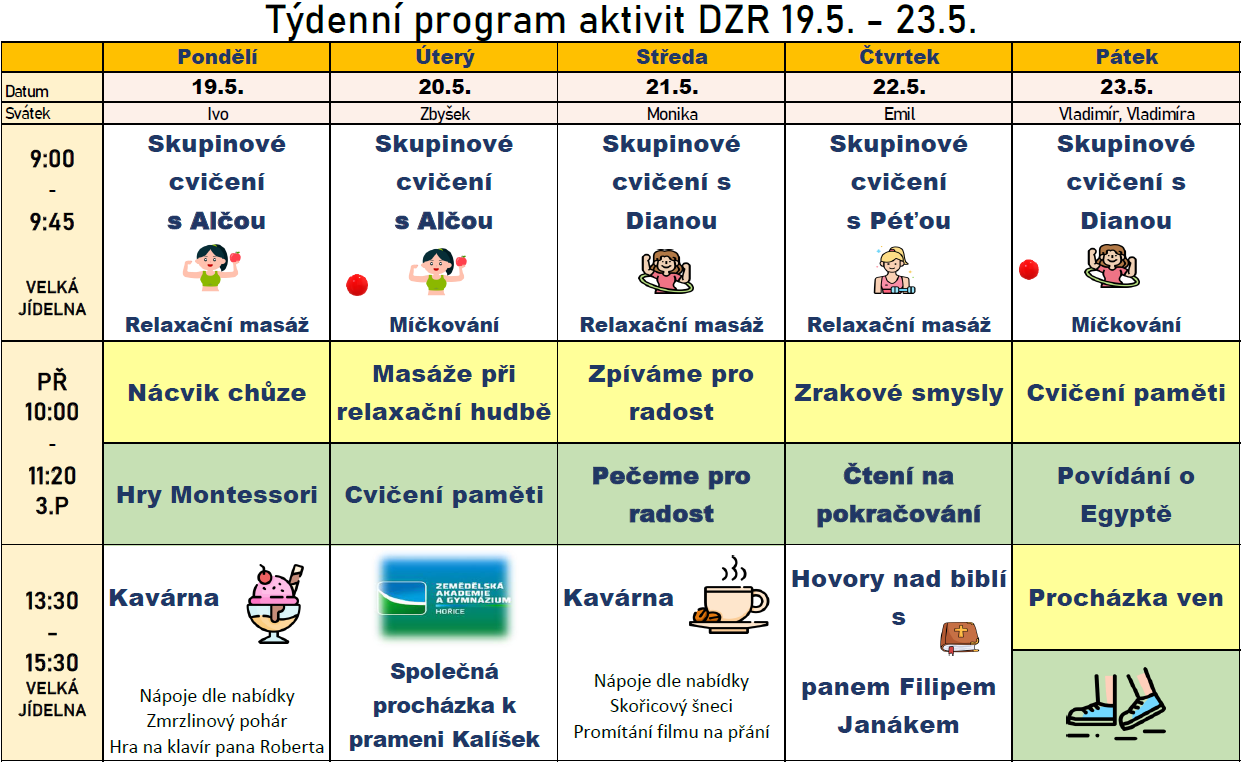 Týdenní program aktivit DZR 19.5. - 23.5.

| | Pondělí | Úterý | Středa | Čtvrtek | Pátek |
|---|---|---|---|---|---|
| Datum | 19.5. | 20.5. | 21.5. | 22.5. | 23.5. |
| Svátek | Ivo | Zbyšek | Monika | Emil | Vladimír, Vladimíra |
| 9:00 - 9:45 VELKÁ JÍDELNA | Skupinové cvičení s Alčou Relaxační masáž | Skupinové cvičení s Alčou Míčkování | Skupinové cvičení s Dianou Relaxační masáž | Skupinové cvičení s Péťou Relaxační masáž | Skupinové cvičení s Dianou Míčkování |
| PŘ 10:00 - 11:20 3.P | Nácvik chůze | Masáže při relaxační hudbě | Zpíváme pro radost | Zrakové smysly | Cvičení paměti |
| | Hry Montessori | Cvičení paměti | Pečeme pro radost | Čtení na pokračování | Povídání o Egyptě |
| 13:30 - 15:30 VELKÁ JÍDELNA | Kavárna Nápoje dle nabídky Zmrzlinový pohár Hra na klavír pana Roberta | ZEMĚDĚLSKÁ AKADEMIE A GYMNÁZIUM HOŘICE Společná procházka k prameni Kalíšek | Kavárna Nápoje dle nabídky Skořicový šneci Promítání filmu na přání | Hovory nad biblí s panem Filipem Janákem | Procházka ven |